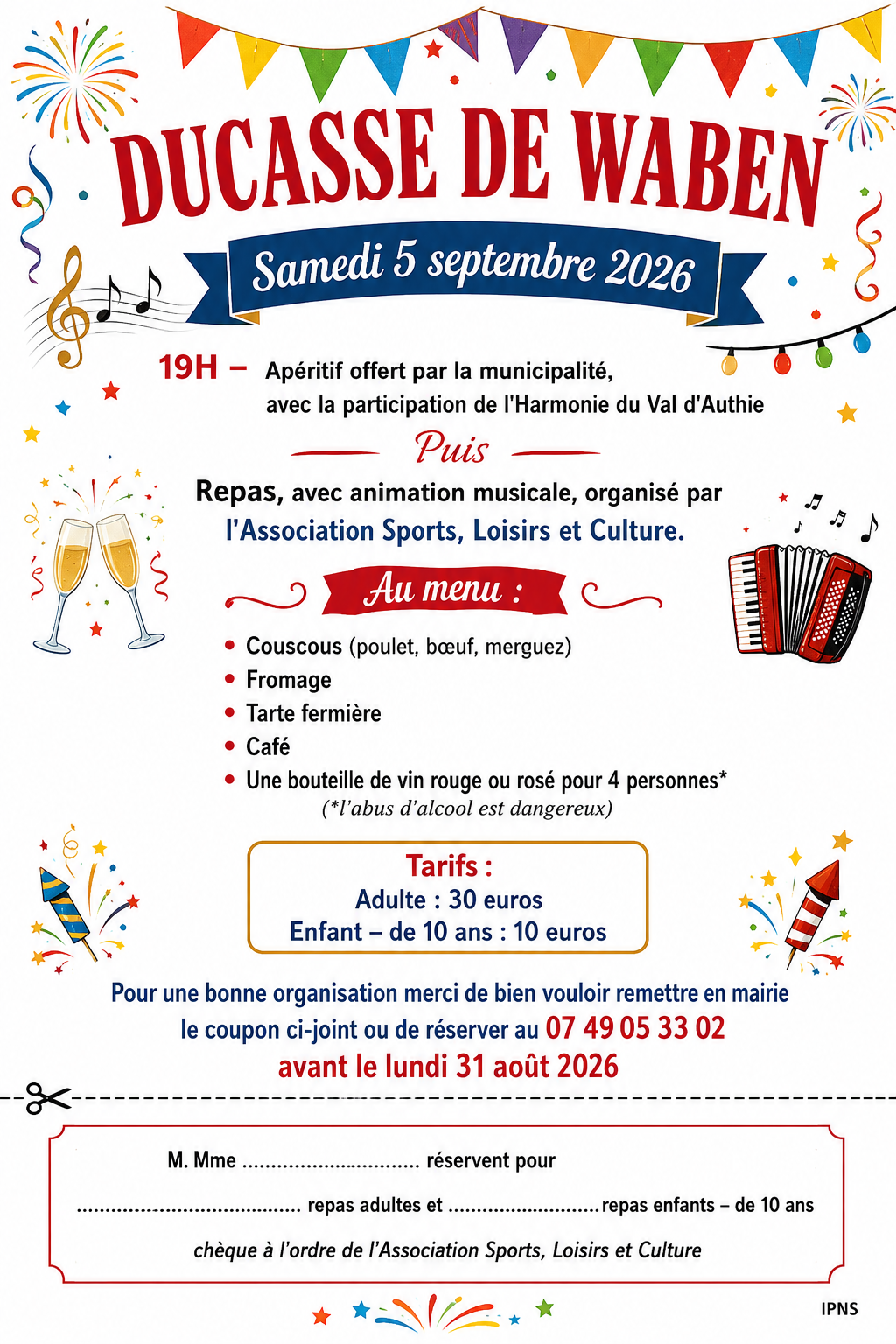 DUCASSE DE WABEN

Samedi 5 septembre 2026

19H – Apéritif offert par la municipalité, avec la participation de l'Harmonie du Val d'Authie

Puis

Repas, avec animation musicale, organisé par l'Association Sports, Loisirs et Culture.

Au menu :

• Couscous (poulet, bœuf, merguez)
• Fromage
• Tarte fermière
• Café
• Une bouteille de vin rouge ou rosé pour 4 personnes*
(*l'abus d'alcool est dangereux)

Tarifs :
Adulte : 30 euros
Enfant – de 10 ans : 10 euros

Pour une bonne organisation merci de bien vouloir remettre en mairie le coupon ci-joint ou de réserver au 07 49 05 33 02
avant le lundi 31 août 2026

M. Mme ____ réservent pour

____ repas adultes et ____ repas enfants – de 10 ans

chèque à l'ordre de l'Association Sports, Loisirs et Culture

IPNS